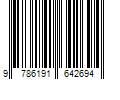 9 786191 642694